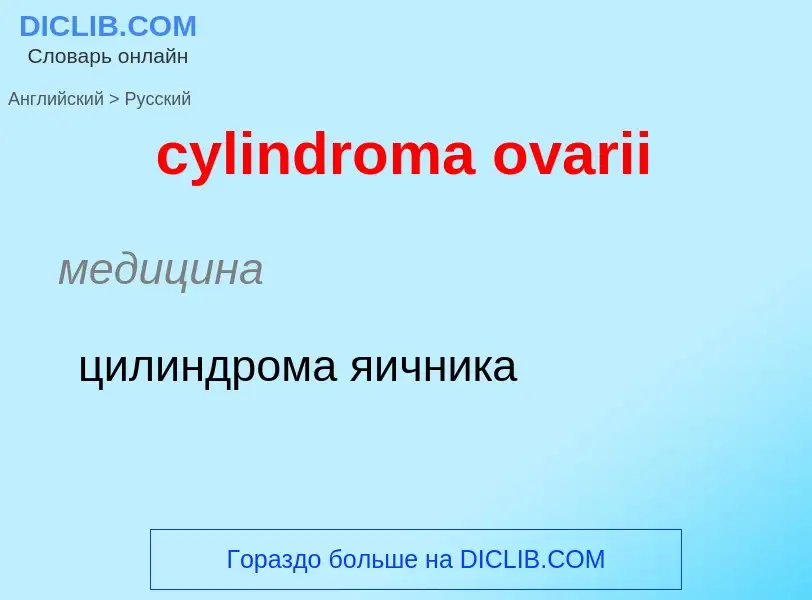 DICLIB.COM
Словарь онлайн

Английский > Русский

cylindroma ovarii

медицина

цилиндрома яичника

Гораздо больше на DICLIB.COM